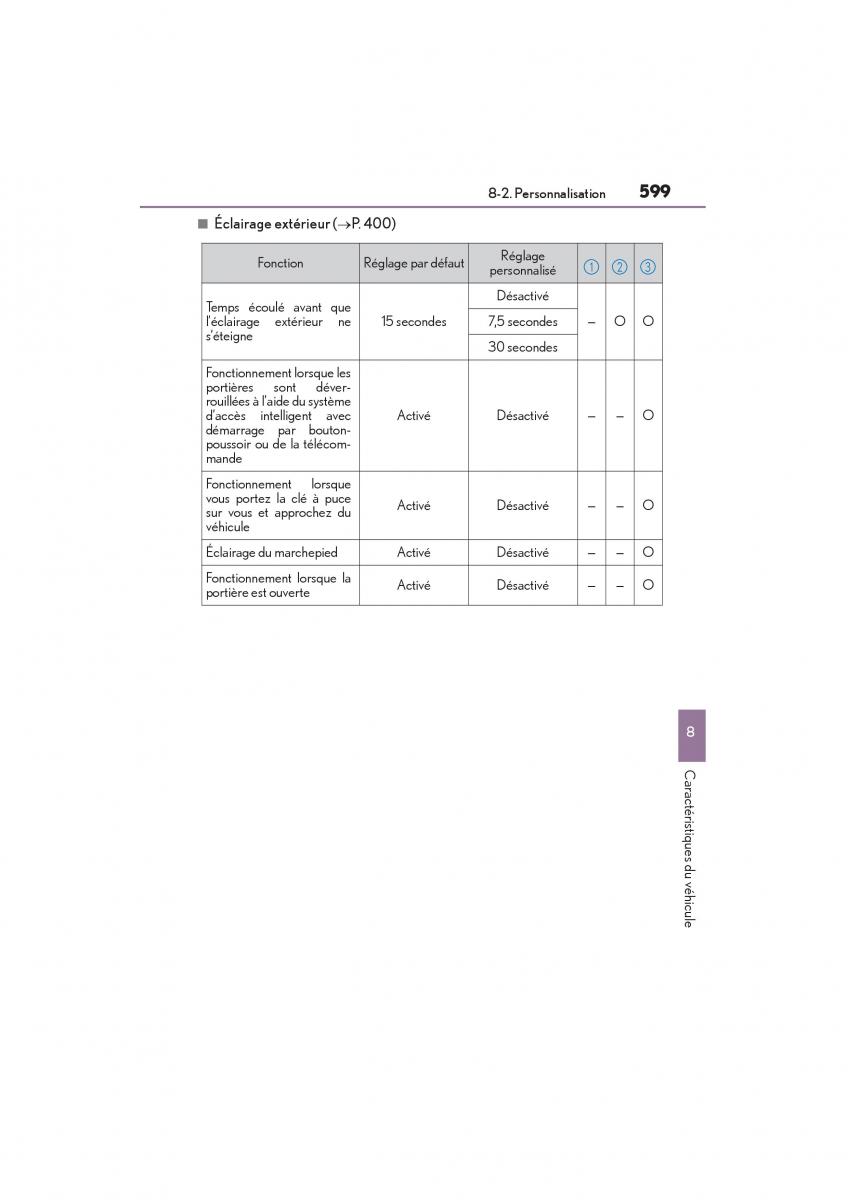 8-2. Personnalisation 599

■ Éclairage extérieur (→P. 400)

| Fonction | Réglage par défaut | Réglage personnalisé | ① | ② | ③ |
|---|---|---|---|---|---|
| Temps écoulé avant que l'éclairage extérieur ne s'éteigne | 15 secondes | Désactivé | – | O | O |
| | | 7,5 secondes | | | |
| | | 30 secondes | | | |
| Fonctionnement lorsque les portières sont déverrouillées à l'aide du système d'accès intelligent avec démarrage par bouton-poussoir ou de la télécommande | Activé | Désactivé | – | – | O |
| Fonctionnement lorsque vous portez la clé à puce sur vous et approchez du véhicule | Activé | Désactivé | – | – | O |
| Éclairage du marchepied | Activé | Désactivé | – | – | O |
| Fonctionnement lorsque la portière est ouverte | Activé | Désactivé | – | – | O |

8

Caractéristiques du véhicule